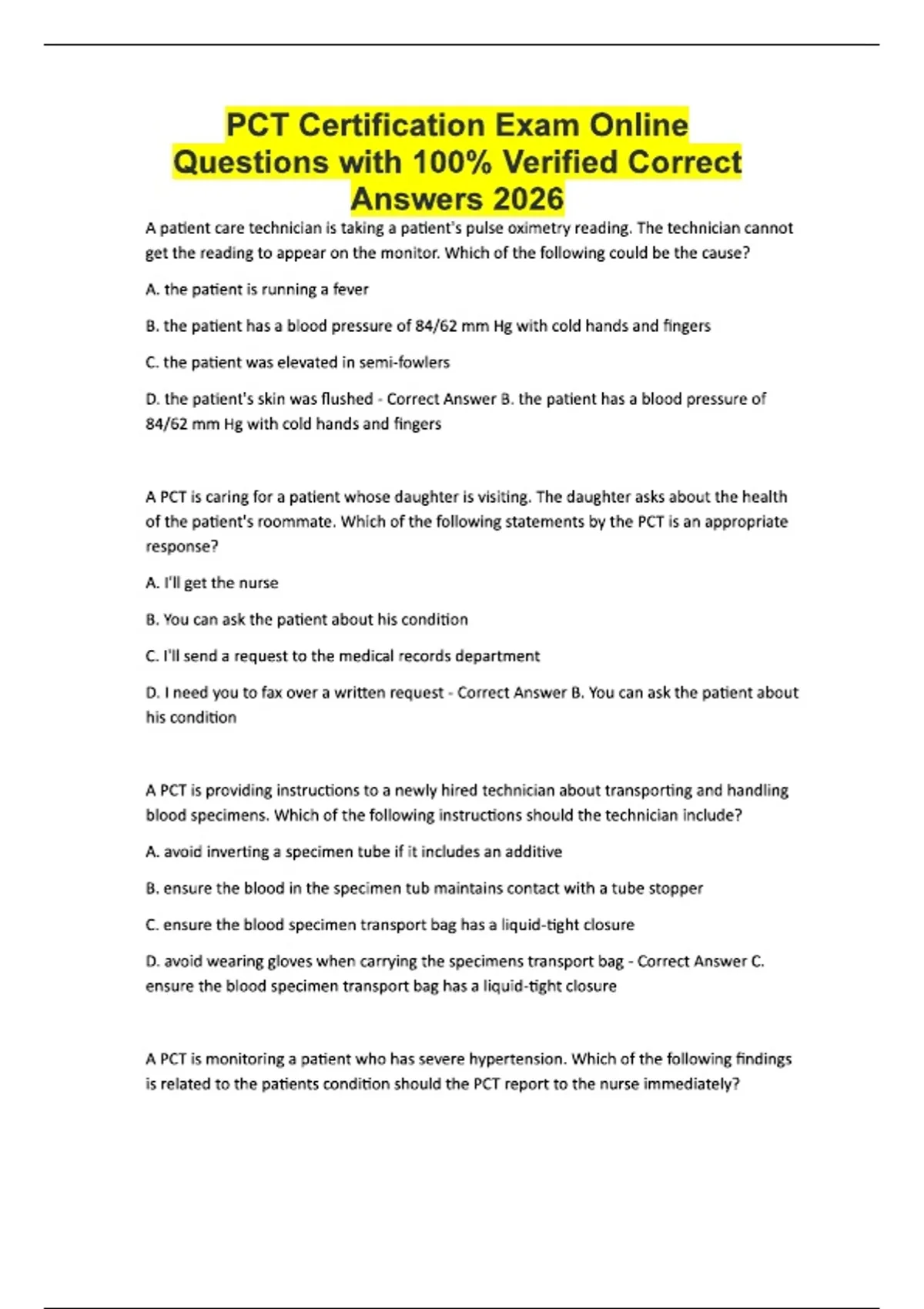 PCT Certification Exam Online Questions with 100% Verified Correct Answers 2026

A patient care technician is taking a patient's pulse oximetry reading. The technician cannot get the reading to appear on the monitor. Which of the following could be the cause?

A. the patient is running a fever

B. the patient has a blood pressure of 84/62 mm Hg with cold hands and fingers

C. the patient was elevated in semi-fowlers

D. the patient's skin was flushed - Correct Answer B. the patient has a blood pressure of 84/62 mm Hg with cold hands and fingers

A PCT is caring for a patient whose daughter is visiting. The daughter asks about the health of the patient's roommate. Which of the following statements by the PCT is an appropriate response?

A. I'll get the nurse

B. You can ask the patient about his condition

C. I'll send a request to the medical records department

D. I need you to fax over a written request - Correct Answer B. You can ask the patient about his condition

A PCT is providing instructions to a newly hired technician about transporting and handling blood specimens. Which of the following instructions should the technician include?

A. avoid inverting a specimen tube if it includes an additive

B. ensure the blood in the specimen tub maintains contact with a tube stopper

C. ensure the blood specimen transport bag has a liquid-tight closure

D. avoid wearing gloves when carrying the specimens transport bag - Correct Answer C. ensure the blood specimen transport bag has a liquid-tight closure

A PCT is monitoring a patient who has severe hypertension. Which of the following findings is related to the patients condition should the PCT report to the nurse immediately?